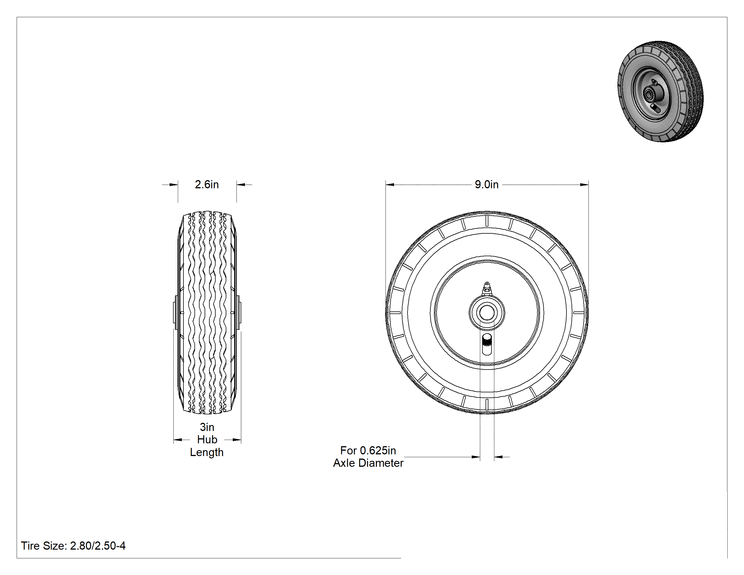 2.6in

9.0in

3in
Hub
Length

For 0.625in
Axle Diameter

Tire Size: 2.80/2.50-4